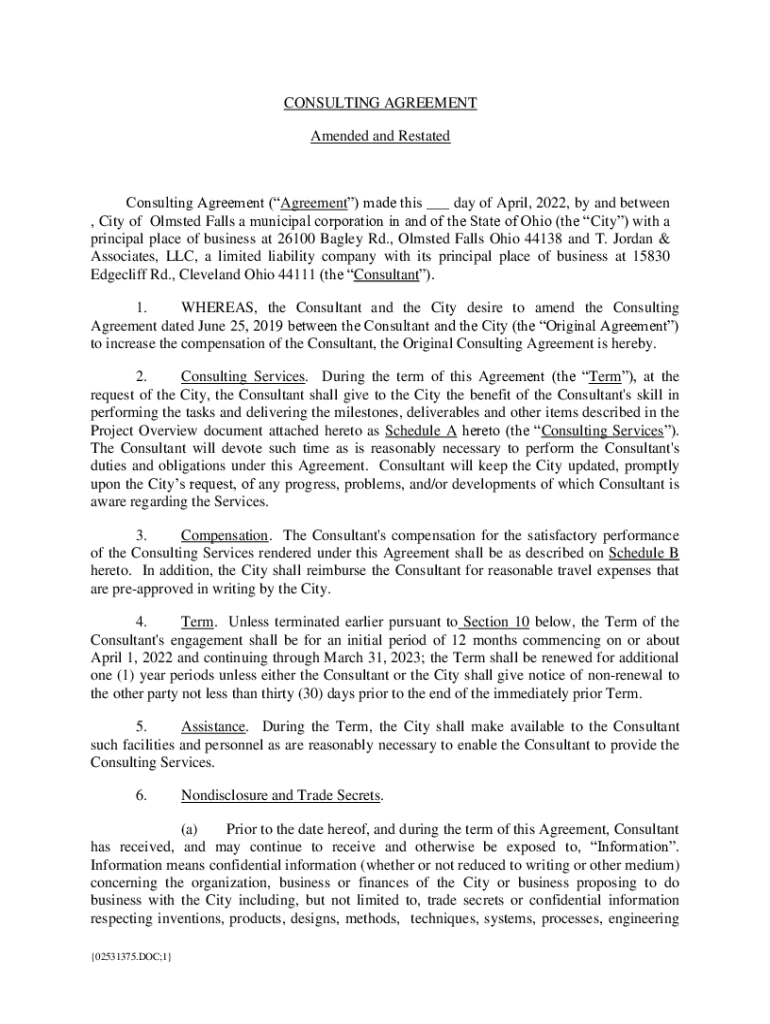 CONSULTING AGREEMENT

Amended and Restated

Consulting Agreement (“Agreement”) made this ___ day of April, 2022, by and between , City of Olmsted Falls a municipal corporation in and of the State of Ohio (the “City”) with a principal place of business at 26100 Bagley Rd., Olmsted Falls Ohio 44138 and T. Jordan & Associates, LLC, a limited liability company with its principal place of business at 15830 Edgecliff Rd., Cleveland Ohio 44111 (the “Consultant”).

1. WHEREAS, the Consultant and the City desire to amend the Consulting Agreement dated June 25, 2019 between the Consultant and the City (the “Original Agreement”) to increase the compensation of the Consultant, the Original Consulting Agreement is hereby.

2. Consulting Services. During the term of this Agreement (the “Term”), at the request of the City, the Consultant shall give to the City the benefit of the Consultant's skill in performing the tasks and delivering the milestones, deliverables and other items described in the Project Overview document attached hereto as Schedule A hereto (the “Consulting Services”). The Consultant will devote such time as is reasonably necessary to perform the Consultant's duties and obligations under this Agreement. Consultant will keep the City updated, promptly upon the City’s request, of any progress, problems, and/or developments of which Consultant is aware regarding the Services.

3. Compensation. The Consultant's compensation for the satisfactory performance of the Consulting Services rendered under this Agreement shall be as described on Schedule B hereto. In addition, the City shall reimburse the Consultant for reasonable travel expenses that are pre-approved in writing by the City.

4. Term. Unless terminated earlier pursuant to Section 10 below, the Term of the Consultant's engagement shall be for an initial period of 12 months commencing on or about April 1, 2022 and continuing through March 31, 2023; the Term shall be renewed for additional one (1) year periods unless either the Consultant or the City shall give notice of non-renewal to the other party not less than thirty (30) days prior to the end of the immediately prior Term.

5. Assistance. During the Term, the City shall make available to the Consultant such facilities and personnel as are reasonably necessary to enable the Consultant to provide the Consulting Services.

6. Nondisclosure and Trade Secrets.

(a) Prior to the date hereof, and during the term of this Agreement, Consultant has received, and may continue to receive and otherwise be exposed to, “Information”. Information means confidential information (whether or not reduced to writing or other medium) concerning the organization, business or finances of the City or business proposing to do business with the City including, but not limited to, trade secrets or confidential information respecting inventions, products, designs, methods, techniques, systems, processes, engineering

{02531375.DOC;1}